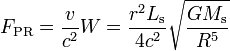 $F_{\mathrm{PR}} = \frac{v}{c^2}W = \frac{r^2 L_{\mathrm{s}}}{4c^2}\sqrt{\frac{GM_{\mathrm{s}}}{R^5}}$